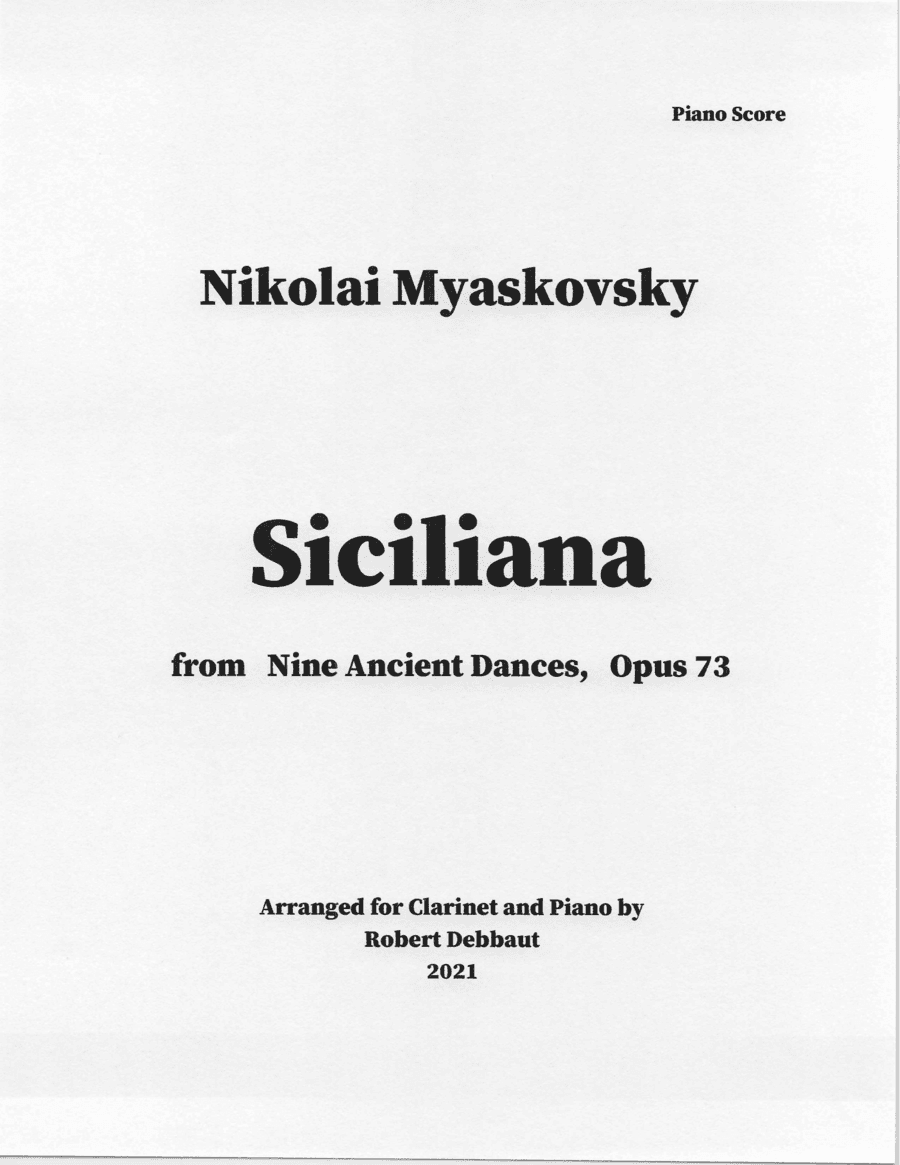 Piano Score

Nikolai Myaskovsky

Siciliana

from Nine Ancient Dances, Opus 73

Arranged for Clarinet and Piano by
Robert Debbaut
2021